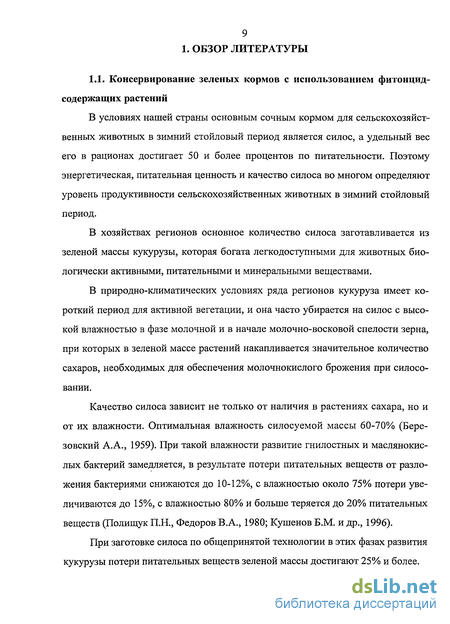 9

1. ОБЗОР ЛИТЕРАТУРЫ

1.1. Консервирование зеленых кормов с использованием фитонцидсодержащих растений

В условиях нашей страны основным сочным кормом для сельскохозяйственных животных в зимний стойловый период является силос, а удельный вес его в рационах достигает 50 и более процентов по питательности. Поэтому энергетическая, питательная ценность и качество силоса во многом определяют уровень продуктивности сельскохозяйственных животных в зимний стойловый период.

В хозяйствах регионов основное количество силоса заготавливается из зеленой массы кукурузы, которая богата легкодоступными для животных биологически активными, питательными и минеральными веществами.

В природно-климатических условиях ряда регионов кукуруза имеет короткий период для активной вегетации, и она часто убирается на силос с высокой влажностью в фазе молочной и в начале молочно-восковой спелости зерна, при которых в зеленой массе растений накапливается значительное количество сахаров, необходимых для обеспечения молочнокислого брожения при силосовании.

Качество силоса зависит не только от наличия в растениях сахара, но и от их влажности. Оптимальная влажность силосуемой массы 60-70% (Березовский А.А., 1959). При такой влажности развитие гнилостных и маслянокислых бактерий замедляется, в результате потери питательных веществ от разложения бактериями снижаются до 10-12%, с влажностью около 75% потери увеличиваются до 15%, с влажностью 80% и больше теряется до 20% питательных веществ (Полищук П.Н., Федоров В.А., 1980; Кушенов Б.М. и др., 1996).

При заготовке силоса по общепринятой технологии в этих фазах развития кукурузы потери питательных веществ зеленой массы достигают 25% и более.

dsLib.net
библиотека диссертаций